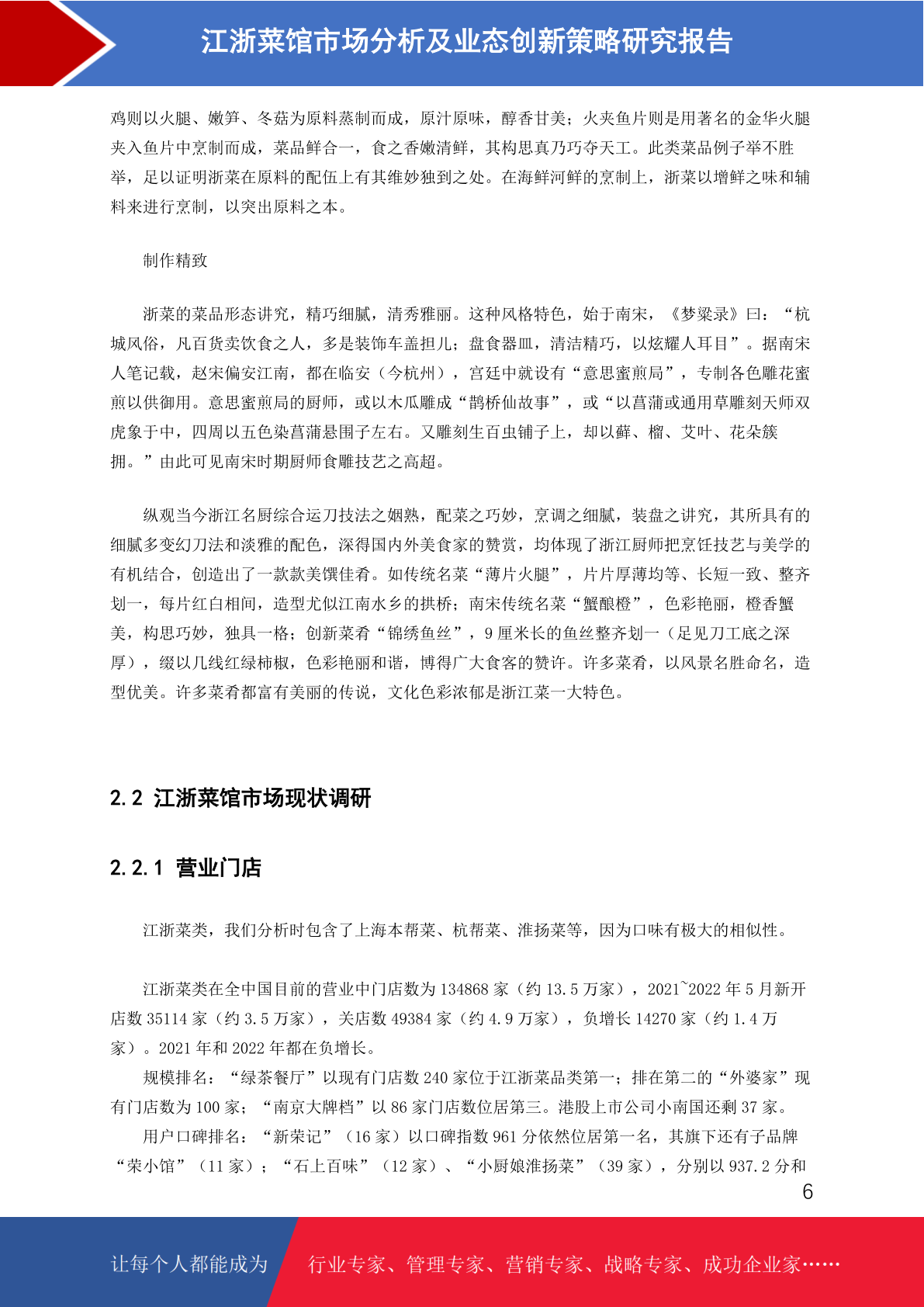 江浙菜馆市场分析及业态创新策略研究报告

鸡则以火腿、嫩笋、冬菇为原料蒸制而成，原汁原味，醇香甘美；火夹鱼片则是用著名的金华火腿夹入鱼片中烹制而成，菜品鲜合一，食之香嫩清鲜，其构思真乃巧夺天工。此类菜品例子举不胜举，足以证明浙菜在原料的配伍上有其维妙独到之处。在海鲜河鲜的烹制上，浙菜以增鲜之味和辅料来进行烹制，以突出原料之本。

制作精致

浙菜的菜品形态讲究，精巧细腻，清秀雅丽。这种风格特色，始于南宋，《梦粱录》曰：“杭城风俗，凡百货卖饮食之人，多是装饰车盖担儿；盘食器皿，清洁精巧，以炫耀人耳目”。据南宋人笔记载，赵宋偏安江南，都在临安（今杭州），宫廷中就设有“意思蜜煎局”，专制各色雕花蜜煎以供御用。意思蜜煎局的厨师，或以木瓜雕成“鹊桥仙故事”，或“以菖蒲或通用草雕刻天师双虎象于中，四周以五色染菖蒲悬围子左右。又雕刻生百虫铺子上，却以藓、榴、艾叶、花朵簇拥。”由此可见南宋时期厨师食雕技艺之高超。

纵观当今浙江名厨综合运刀技法之娴熟，配菜之巧妙，烹调之细腻，装盘之讲究，其所具有的细腻多变幻刀法和淡雅的配色，深得国内外美食家的赞赏，均体现了浙江厨师把烹饪技艺与美学的有机结合，创造出了一款款美馔佳肴。如传统名菜“薄片火腿”，片片厚薄均等、长短一致、整齐划一，每片红白相间，造型尤似江南水乡的拱桥；南宋传统名菜“蟹酿橙”，色彩艳丽，橙香蟹美，构思巧妙，独具一格；创新菜肴“锦绣鱼丝”，9 厘米长的鱼丝整齐划一（足见刀工底之深厚），缀以几线红绿柿椒，色彩艳丽和谐，博得广大食客的赞许。许多菜肴，以风景名胜命名，造型优美。许多菜肴都富有美丽的传说，文化色彩浓郁是浙江菜一大特色。

2.2 江浙菜馆市场现状调研

2.2.1 营业门店

江浙菜类，我们分析时包含了上海本帮菜、杭帮菜、淮扬菜等，因为口味有极大的相似性。

江浙菜类在全中国目前的营业中门店数为 134868 家（约 13.5 万家），2021~2022 年 5 月新开店数 35114 家（约 3.5 万家），关店数 49384 家（约 4.9 万家），负增长 14270 家（约 1.4 万家）。2021 年和 2022 年都在负增长。

规模排名：“绿茶餐厅”以现有门店数 240 家位于江浙菜品类第一；排在第二的“外婆家”现有门店数为 100 家；“南京大牌档”以 86 家门店数位居第三。港股上市公司小南国还剩 37 家。

用户口碑排名：“新荣记”（16 家）以口碑指数 961 分依然位居第一名，其旗下还有子品牌“荣小馆”（11 家）；“石上百味”（12 家）、“小厨娘淮扬菜”（39 家），分别以 937.2 分和

6

让每个人都能成为 行业专家、管理专家、营销专家、战略专家、成功企业家……